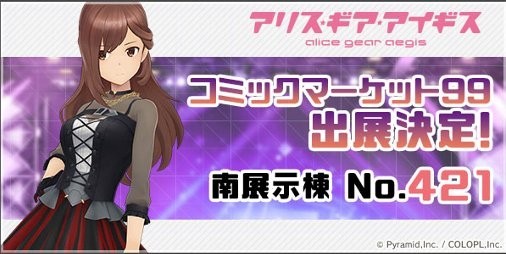 アリス・ギア・アイギス
alice gear aegis

コミックマーケット99
出展決定!

南展示棟 No.421

© Pyramid,Inc. / COLOPL,Inc.